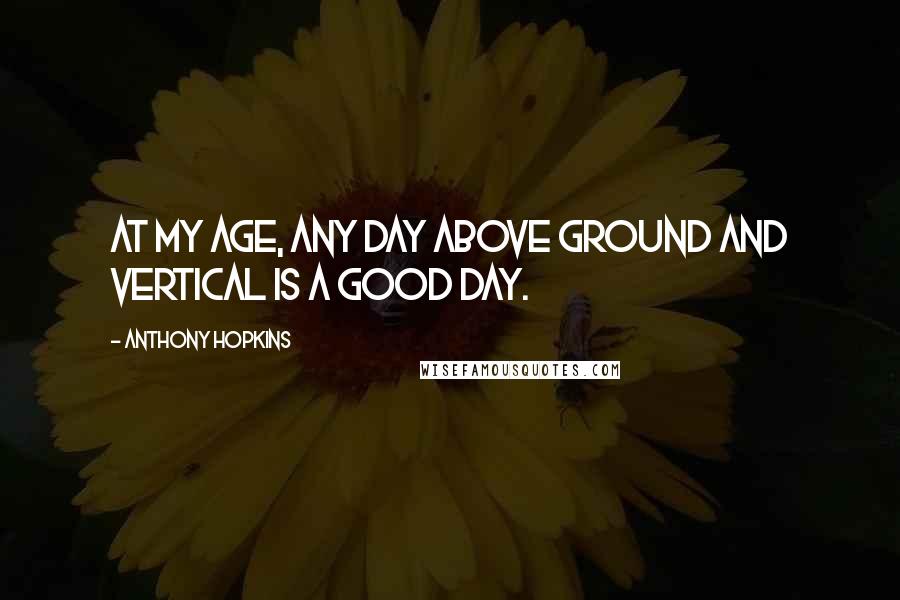 AT MY AGE, ANY DAY ABOVE GROUND AND VERTICAL IS A GOOD DAY.

- ANTHONY HOPKINS

WISEFAMOUSQUOTES.COM